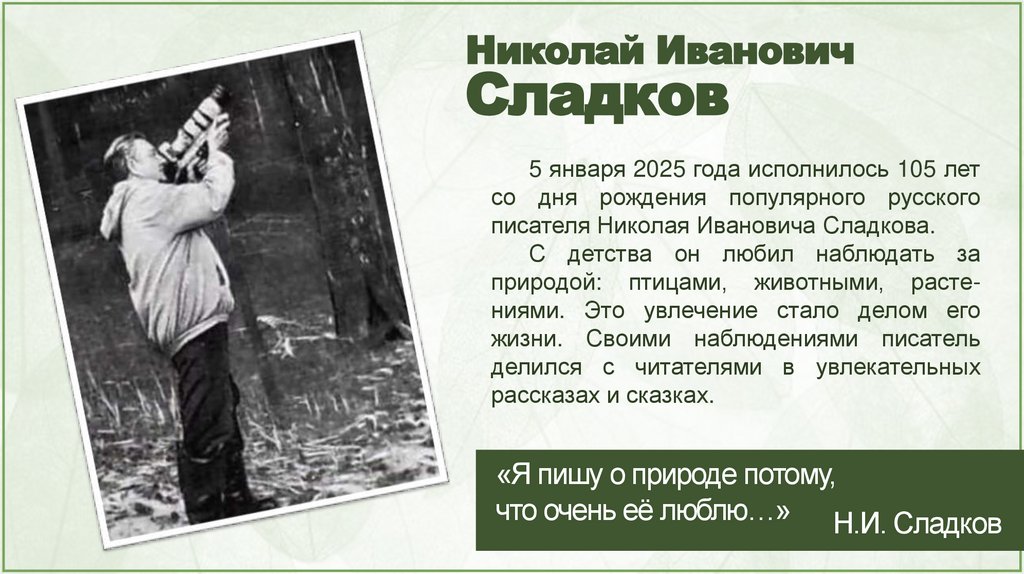 Николай Иванович
Сладков

5 января 2025 года исполнилось 105 лет со дня рождения популярного русского писателя Николая Ивановича Сладкова.

С детства он любил наблюдать за природой: птицами, животными, растениями. Это увлечение стало делом его жизни. Своими наблюдениями писатель делился с читателями в увлекательных рассказах и сказках.

«Я пишу о природе потому, что очень её люблю…»

Н.И. Сладков